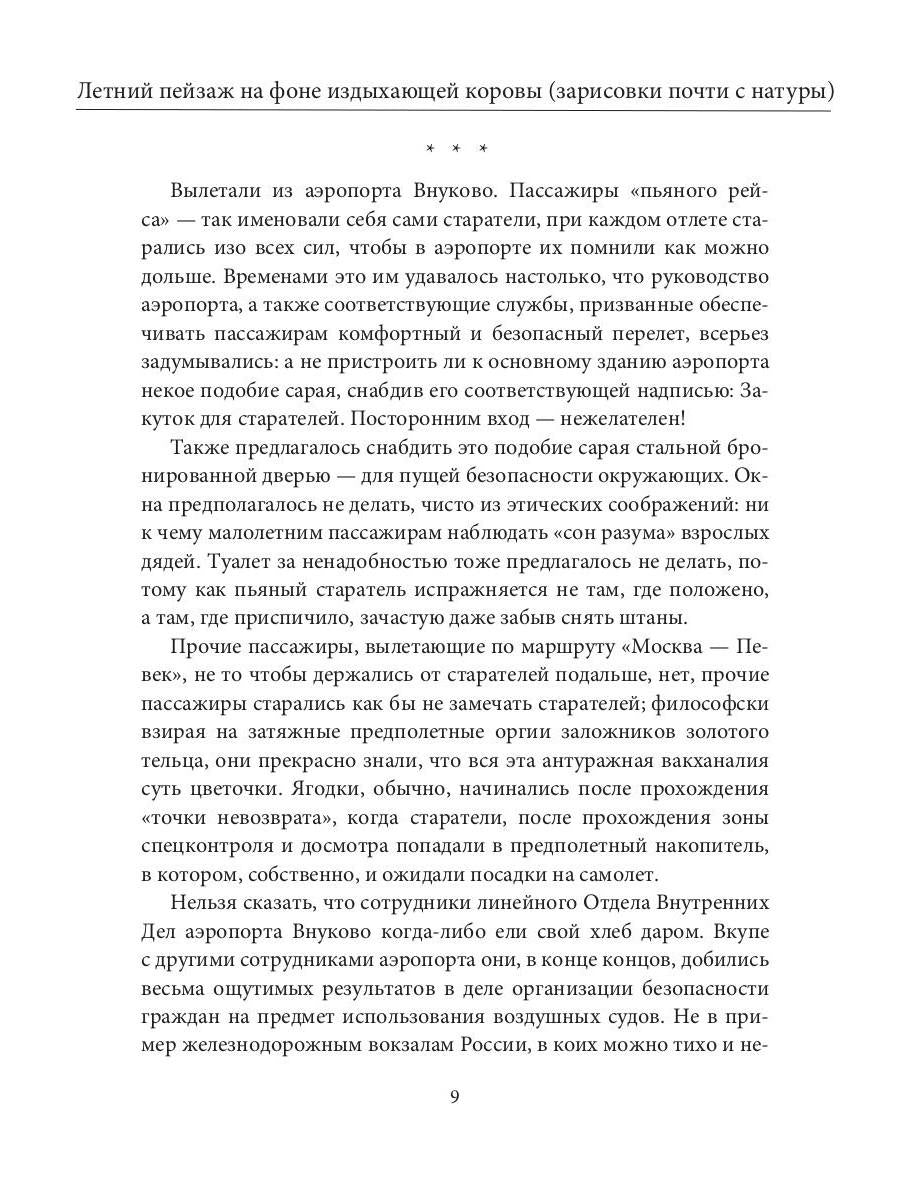 Летний пейзаж на фоне издыхающей коровы (зарисовки почти с натуры)

* * *

Вылетали из аэропорта Внуково. Пассажиры «пьяного рейса» — так именовали себя сами старатели, при каждом отлете старались изо всех сил, чтобы в аэропорте их помнили как можно дольше. Временами это им удавалось настолько, что руководство аэропорта, а также соответствующие службы, призванные обеспечивать пассажирам комфортный и безопасный перелет, всерьез задумывались: а не пристроить ли к основному зданию аэропорта некое подобие сарая, снабдив его соответствующей надписью: Закуток для старателей. Посторонним вход — нежелателен!

Также предлагалось снабдить это подобие сарая стальной бронированной дверью — для пущей безопасности окружающих. Окна предполагалось не делать, чисто из этических соображений: ни к чему малолетним пассажирам наблюдать «сон разума» взрослых дядей. Туалет за ненадобностью тоже предлагалось не делать, потому как пьяный старатель испражняется не там, где положено, а там, где приспичило, зачастую даже забыв снять штаны.

Прочие пассажиры, вылетающие по маршруту «Москва — Певек», не то чтобы держались от старателей подальше, нет, прочие пассажиры старались как бы не замечать старателей; философски взирая на затяжные предполетные оргии заложников золотого тельца, они прекрасно знали, что вся эта антуражная вакханалия суть цветочки. Ягодки, обычно, начинались после прохождения «точки невозврата», когда старатели, после прохождения зоны спецконтроля и досмотра попадали в предполетный накопитель, в котором, собственно, и ожидали посадки на самолет.

Нельзя сказать, что сотрудники линейного Отдела Внутренних Дел аэропорта Внуково когда-либо ели свой хлеб даром. Вкупе с другими сотрудниками аэропорта они, в конце концов, добились весьма ощутимых результатов в деле организации безопасности граждан на предмет использования воздушных судов. Не в пример железнодорожным вокзалам России, в коих можно тихо и не-

9